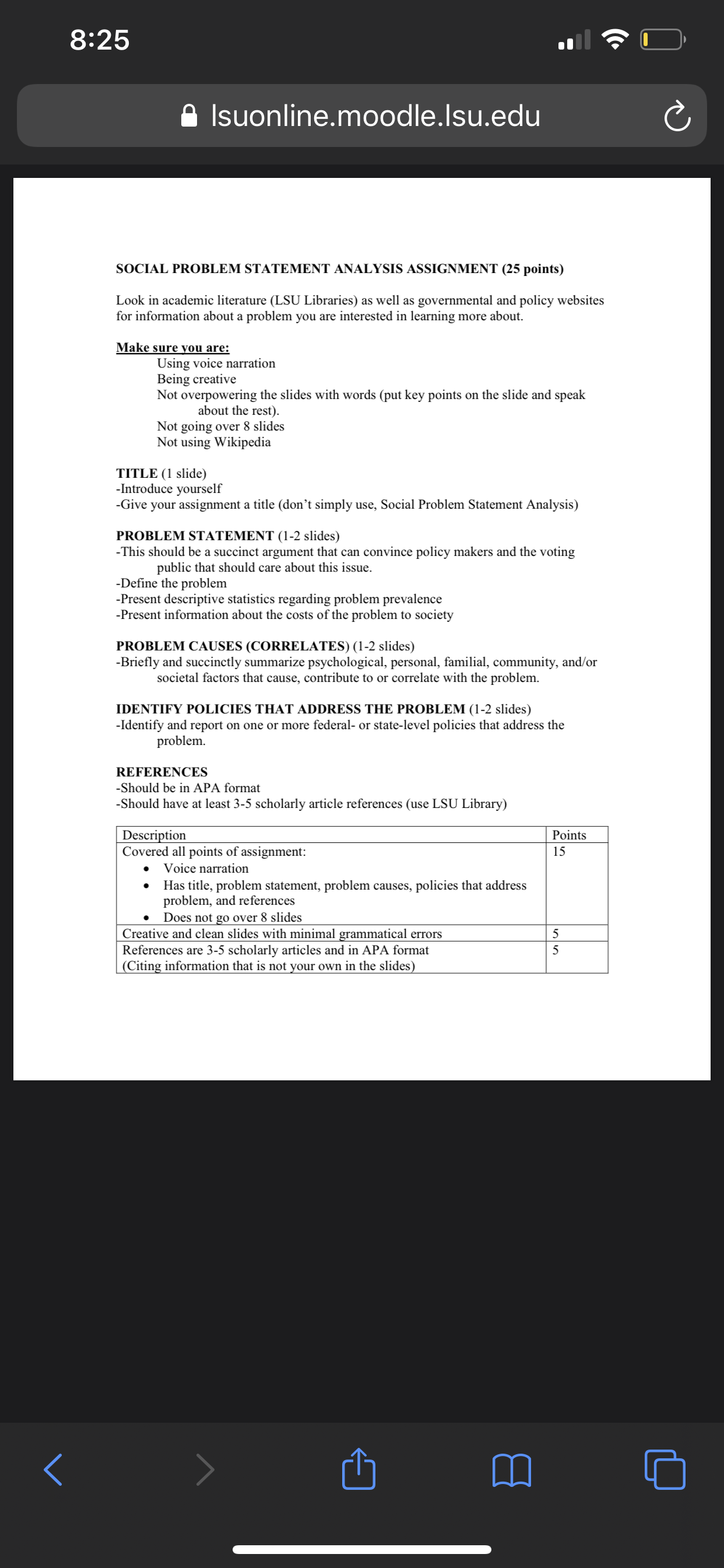 8:25

lsuonline.moodle.lsu.edu

SOCIAL PROBLEM STATEMENT ANALYSIS ASSIGNMENT (25 points)

Look in academic literature (LSU Libraries) as well as governmental and policy websites for information about a problem you are interested in learning more about.

Make sure you are:
Using voice narration
Being creative
Not overpowering the slides with words (put key points on the slide and speak about the rest).
Not going over 8 slides
Not using Wikipedia

TITLE (1 slide)
-Introduce yourself
-Give your assignment a title (don't simply use, Social Problem Statement Analysis)

PROBLEM STATEMENT (1-2 slides)
-This should be a succinct argument that can convince policy makers and the voting public that should care about this issue.
-Define the problem
-Present descriptive statistics regarding problem prevalence
-Present information about the costs of the problem to society

PROBLEM CAUSES (CORRELATES) (1-2 slides)
-Briefly and succinctly summarize psychological, personal, familial, community, and/or societal factors that cause, contribute to or correlate with the problem.

IDENTIFY POLICIES THAT ADDRESS THE PROBLEM (1-2 slides)
-Identify and report on one or more federal- or state-level policies that address the problem.

REFERENCES
-Should be in APA format
-Should have at least 3-5 scholarly article references (use LSU Library)

| Description | Points |
|---|---|
| Covered all points of assignment: • Voice narration • Has title, problem statement, problem causes, policies that address problem, and references • Does not go over 8 slides | 15 |
| Creative and clean slides with minimal grammatical errors | 5 |
| References are 3-5 scholarly articles and in APA format (Citing information that is not your own in the slides) | 5 |